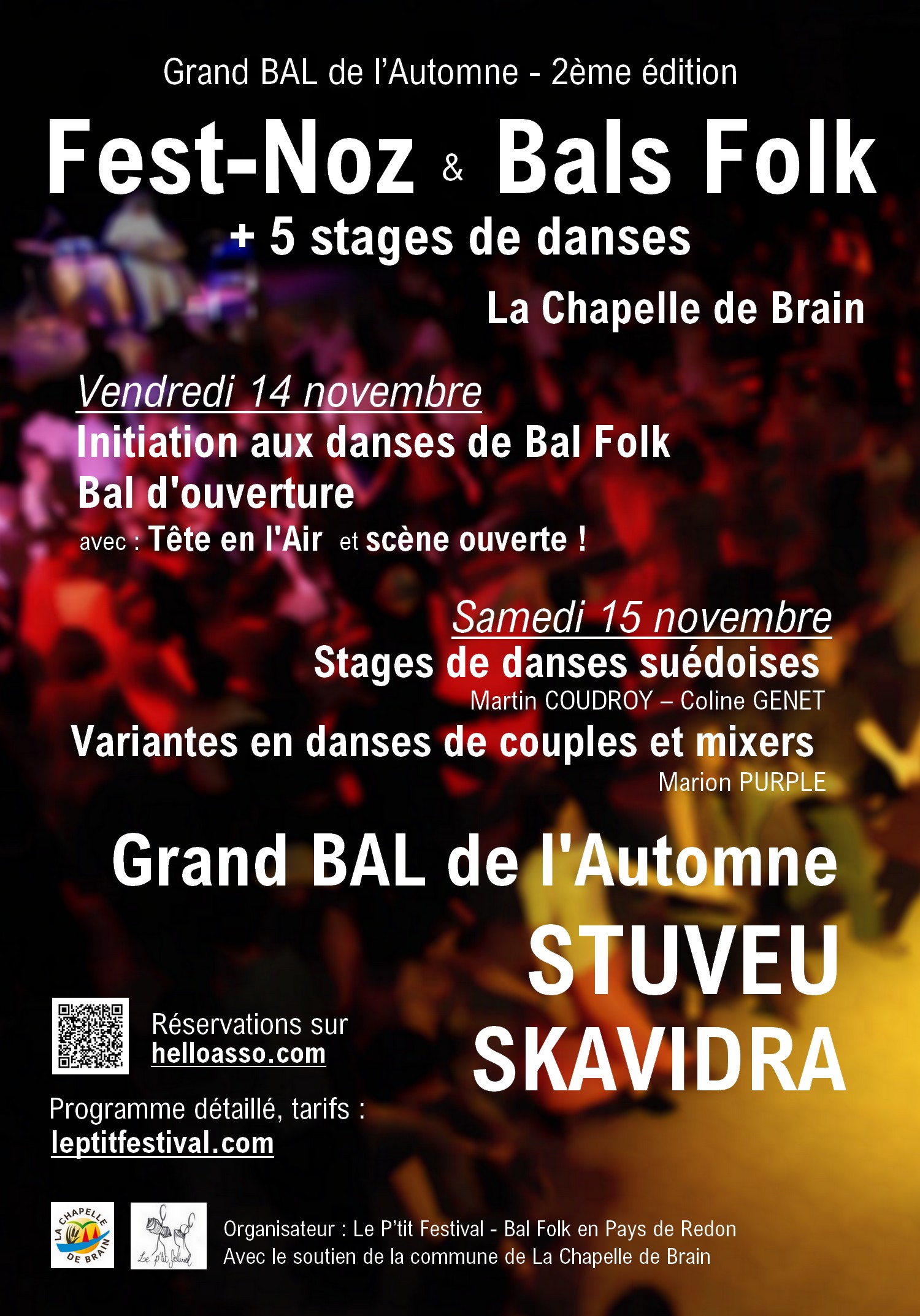 Grand BAL de l'Automne - 2ème édition

Fest-Noz & Bals Folk

+ 5 stages de danses

La Chapelle de Brain

Vendredi 14 novembre

Initiation aux danses de Bal Folk

Bal d'ouverture

avec : Tête en l'Air et scène ouverte !

Samedi 15 novembre

Stages de danses suédoises

Martin COUDROY – Coline GENET

Variantes en danses de couples et mixers

Marion PURPLE

Grand BAL de l'Automne

STUVEU

SKAVIDRA

Réservations sur
helloasso.com

Programme détaillé, tarifs :
leptitfestival.com

LA CHAPELLE DE BRAIN

Le p'tit festival

Organisateur : Le P'tit Festival - Bal Folk en Pays de Redon
Avec le soutien de la commune de La Chapelle de Brain